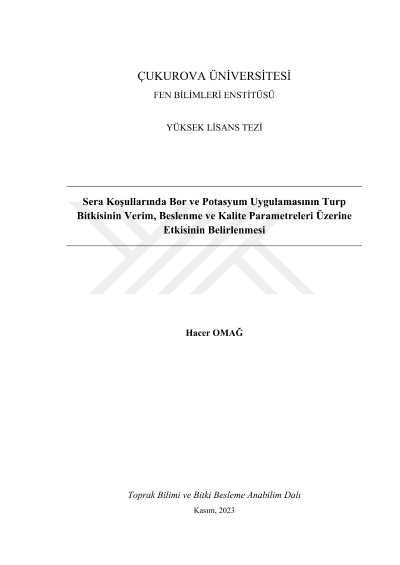 ÇUKUROVA ÜNİVERSİTESİ
FEN BİLİMLERİ ENSTİTÜSÜ

YÜKSEK LİSANS TEZİ

Sera Koşullarında Bor ve Potasyum Uygulamasının Turp Bitkisinin Verim, Beslenme ve Kalite Parametreleri Üzerine Etkisinin Belirlenmesi

Hacer OMAĞ

Toprak Bilimi ve Bitki Besleme Anabilim Dalı
Kasım, 2023